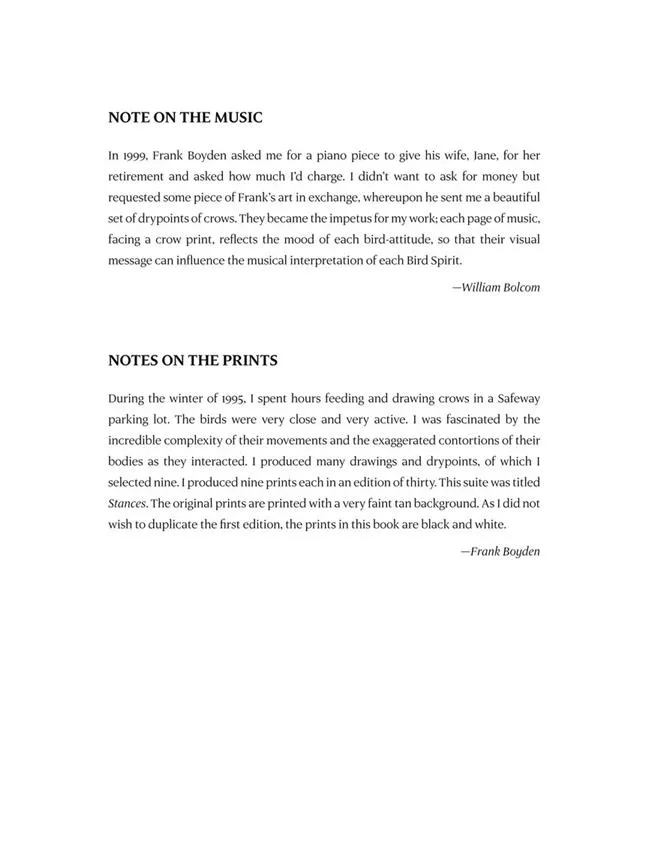 NOTE ON THE MUSIC

In 1999, Frank Boyden asked me for a piano piece to give his wife, Jane, for her retirement and asked how much I'd charge. I didn't want to ask for money but requested some piece of Frank's art in exchange, whereupon he sent me a beautiful set of drypoints of crows. They became the impetus for my work; each page of music, facing a crow print, reflects the mood of each bird-attitude, so that their visual message can influence the musical interpretation of each Bird Spirit.

—William Bolcom

NOTES ON THE PRINTS

During the winter of 1995, I spent hours feeding and drawing crows in a Safeway parking lot. The birds were very close and very active. I was fascinated by the incredible complexity of their movements and the exaggerated contortions of their bodies as they interacted. I produced many drawings and drypoints, of which I selected nine. I produced nine prints each in an edition of thirty. This suite was titled Stances. The original prints are printed with a very faint tan background. As I did not wish to duplicate the first edition, the prints in this book are black and white.

—Frank Boyden